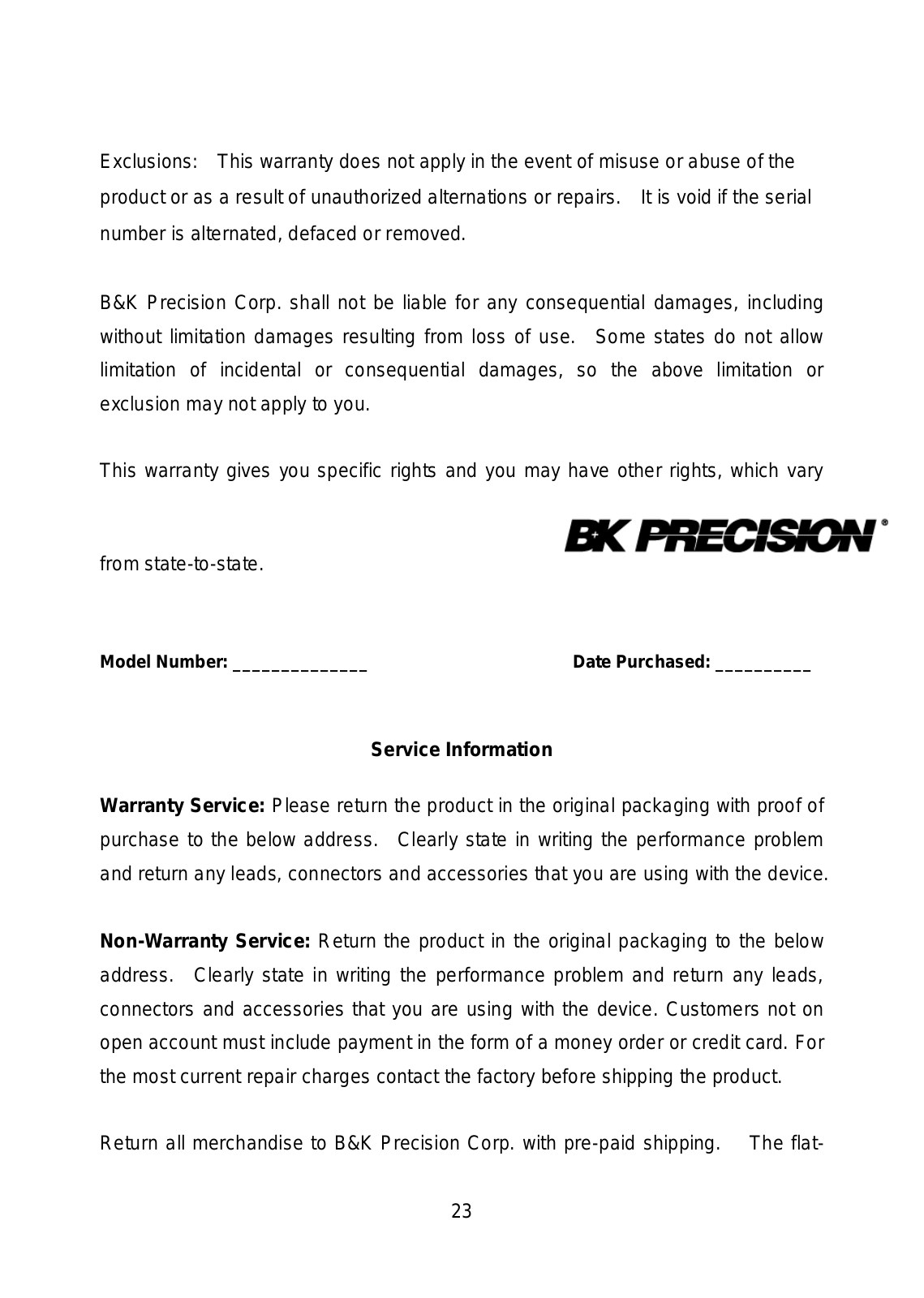 Exclusions: This warranty does not apply in the event of misuse or abuse of the product or as a result of unauthorized alternations or repairs. It is void if the serial number is alternated, defaced or removed.

B&K Precision Corp. shall not be liable for any consequential damages, including without limitation damages resulting from loss of use. Some states do not allow limitation of incidental or consequential damages, so the above limitation or exclusion may not apply to you.

This warranty gives you specific rights and you may have other rights, which vary

BK PRECISION®

from state-to-state.

Model Number: ______________ Date Purchased: __________

Service Information

Warranty Service: Please return the product in the original packaging with proof of purchase to the below address. Clearly state in writing the performance problem and return any leads, connectors and accessories that you are using with the device.

Non-Warranty Service: Return the product in the original packaging to the below address. Clearly state in writing the performance problem and return any leads, connectors and accessories that you are using with the device. Customers not on open account must include payment in the form of a money order or credit card. For the most current repair charges contact the factory before shipping the product.

Return all merchandise to B&K Precision Corp. with pre-paid shipping. The flat-

23